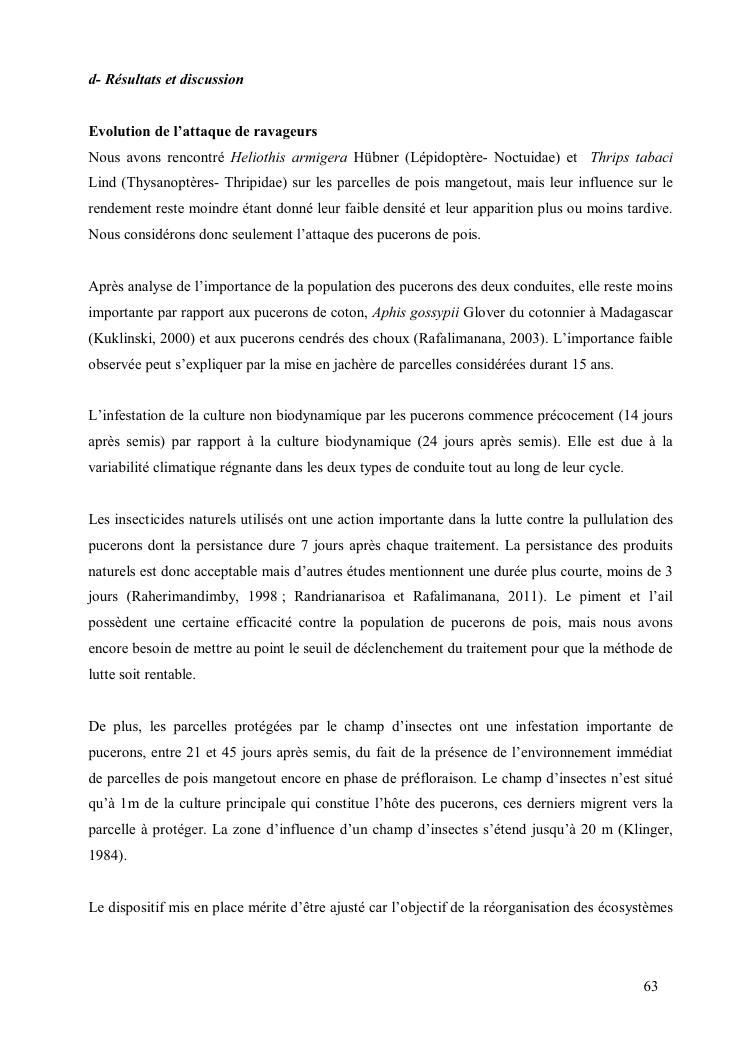 d- Résultats et discussion

Evolution de l'attaque de ravageurs
Nous avons rencontré Heliothis armigera Hübner (Lépidoptère- Noctuidae) et Thrips tabaci Lind (Thysanoptères- Thripidae) sur les parcelles de pois mangetout, mais leur influence sur le rendement reste moindre étant donné leur faible densité et leur apparition plus ou moins tardive. Nous considérons donc seulement l'attaque des pucerons de pois.

Après analyse de l'importance de la population des pucerons des deux conduites, elle reste moins importante par rapport aux pucerons de coton, Aphis gossypii Glover du cotonnier à Madagascar (Kuklinski, 2000) et aux pucerons cendrés des choux (Rafalimanana, 2003). L'importance faible observée peut s'expliquer par la mise en jachère de parcelles considérées durant 15 ans.

L'infestation de la culture non biodynamique par les pucerons commence précocement (14 jours après semis) par rapport à la culture biodynamique (24 jours après semis). Elle est due à la variabilité climatique régnante dans les deux types de conduite tout au long de leur cycle.

Les insecticides naturels utilisés ont une action importante dans la lutte contre la pullulation des pucerons dont la persistance dure 7 jours après chaque traitement. La persistance des produits naturels est donc acceptable mais d'autres études mentionnent une durée plus courte, moins de 3 jours (Raherimandimby, 1998 ; Randrianarisoa et Rafalimanana, 2011). Le piment et l'ail possèdent une certaine efficacité contre la population de pucerons de pois, mais nous avons encore besoin de mettre au point le seuil de déclenchement du traitement pour que la méthode de lutte soit rentable.

De plus, les parcelles protégées par le champ d'insectes ont une infestation importante de pucerons, entre 21 et 45 jours après semis, du fait de la présence de l'environnement immédiat de parcelles de pois mangetout encore en phase de préfloraison. Le champ d'insectes n'est situé qu'à 1m de la culture principale qui constitue l'hôte des pucerons, ces derniers migrent vers la parcelle à protéger. La zone d'influence d'un champ d'insectes s'étend jusqu'à 20 m (Klinger, 1984).

Le dispositif mis en place mérite d'être ajusté car l'objectif de la réorganisation des écosystèmes

63